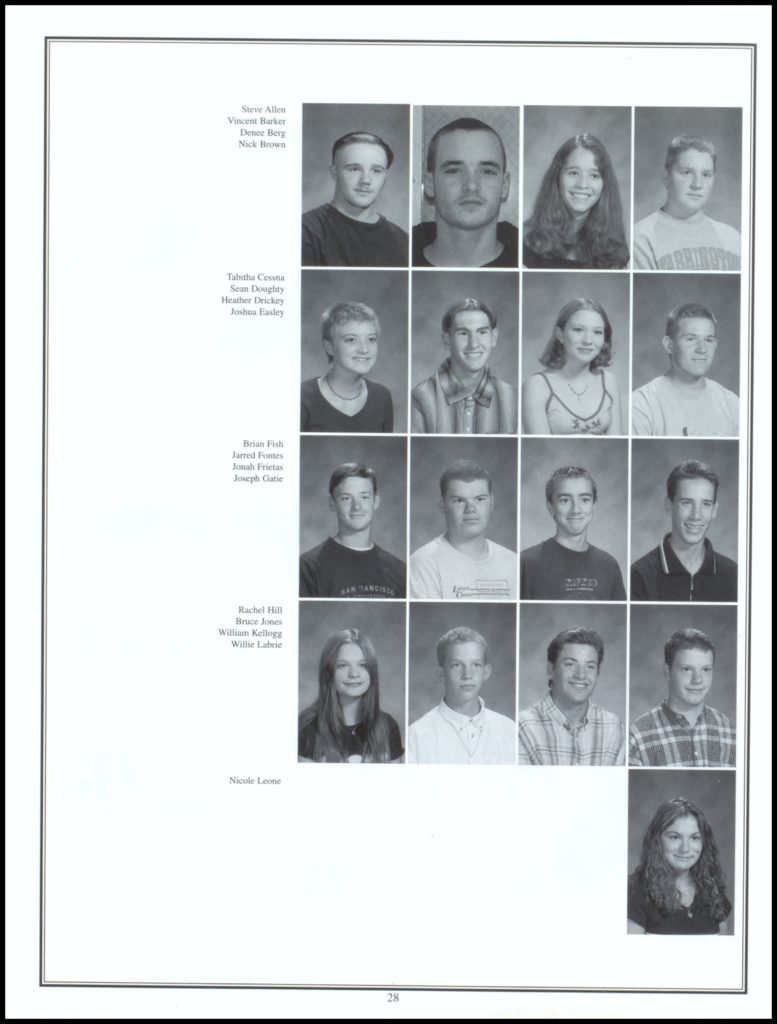 Steve Allen
Vincent Barker
Denee Berg
Nick Brown

Tabitha Cessna
Sean Doughty
Heather Drickey
Joshua Easley

Brian Fish
Jarred Fontes
Jonah Frietas
Joseph Gatie

Rachel Hill
Bruce Jones
William Kellogg
Willie Labrie

Nicole Leone

28